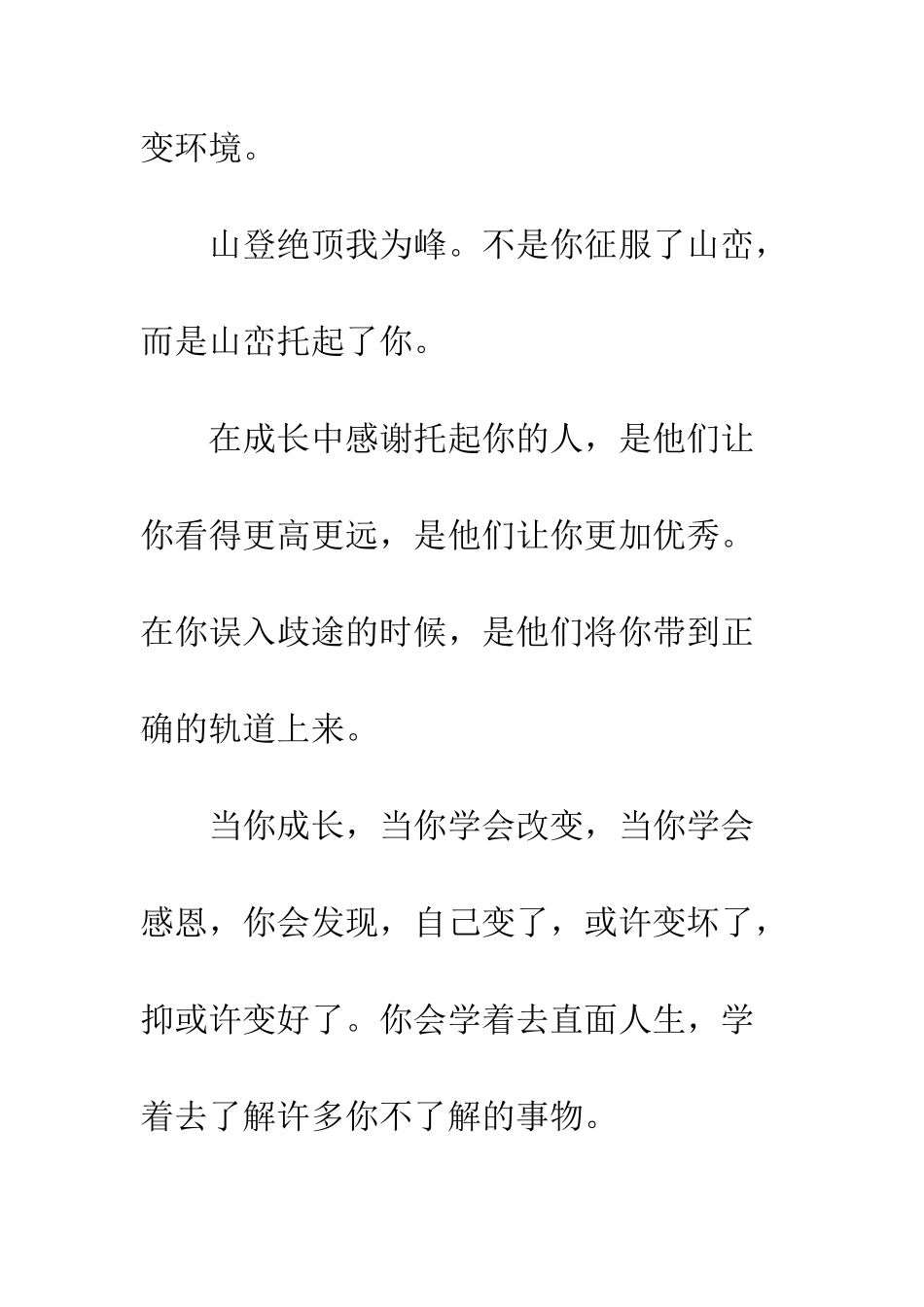 变环境。

山登绝顶我为峰。不是你征服了山峦，而是山峦托起了你。

在成长中感谢托起你的人，是他们让你看得更高更远，是他们让你更加优秀。在你误入歧途的时候，是他们将你带到正确的轨道上来。

当你成长，当你学会改变，当你学会感恩，你会发现，自己变了，或许变坏了，抑或许变好了。你会学着去直面人生，学着去了解许多你不了解的事物。